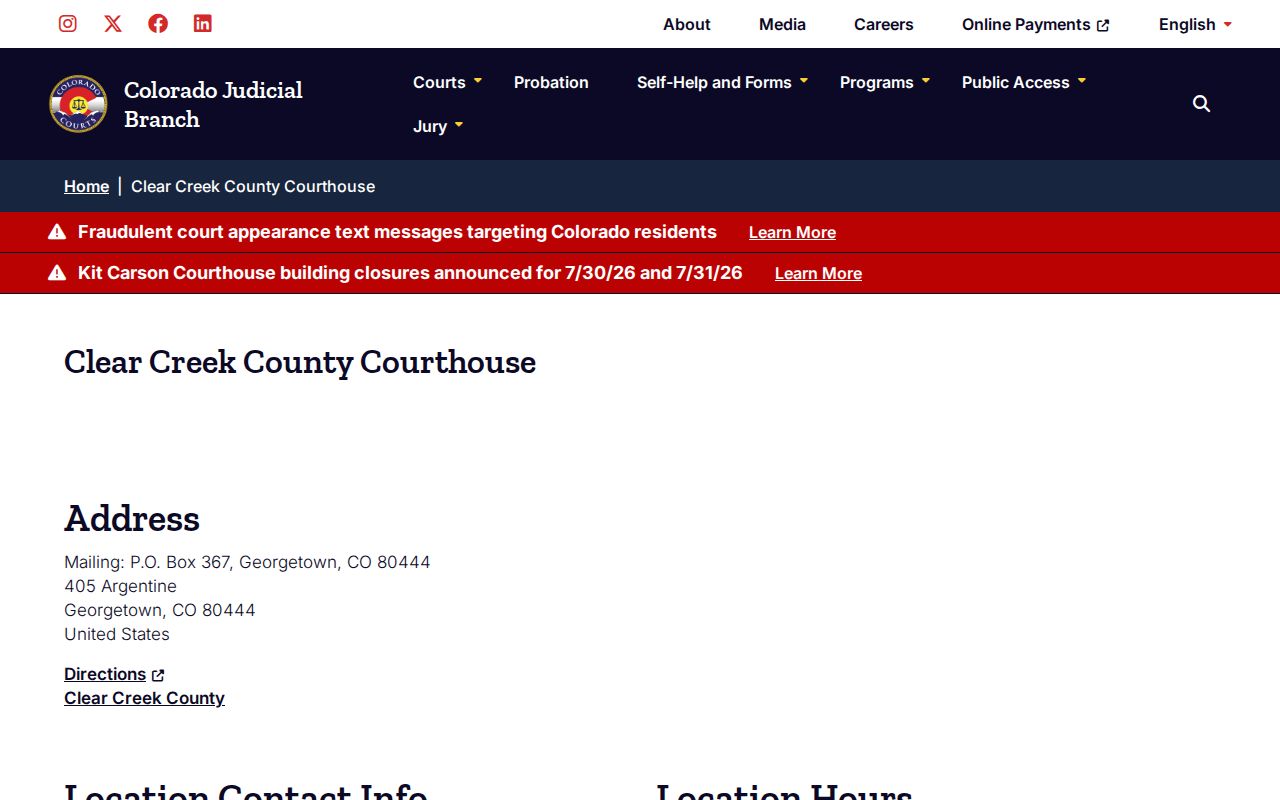 About Media Careers Online Payments English

COLORADO COURTS

Colorado Judicial Branch

Courts Probation Self-Help and Forms Programs Public Access Jury

Home | Clear Creek County Courthouse

Fraudulent court appearance text messages targeting Colorado residents Learn More

Kit Carson Courthouse building closures announced for 7/30/26 and 7/31/26 Learn More

Clear Creek County Courthouse

Address

Mailing: P.O. Box 367, Georgetown, CO 80444
405 Argentine
Georgetown, CO 80444
United States

Directions
Clear Creek County

Location Contact Info

Location Hours